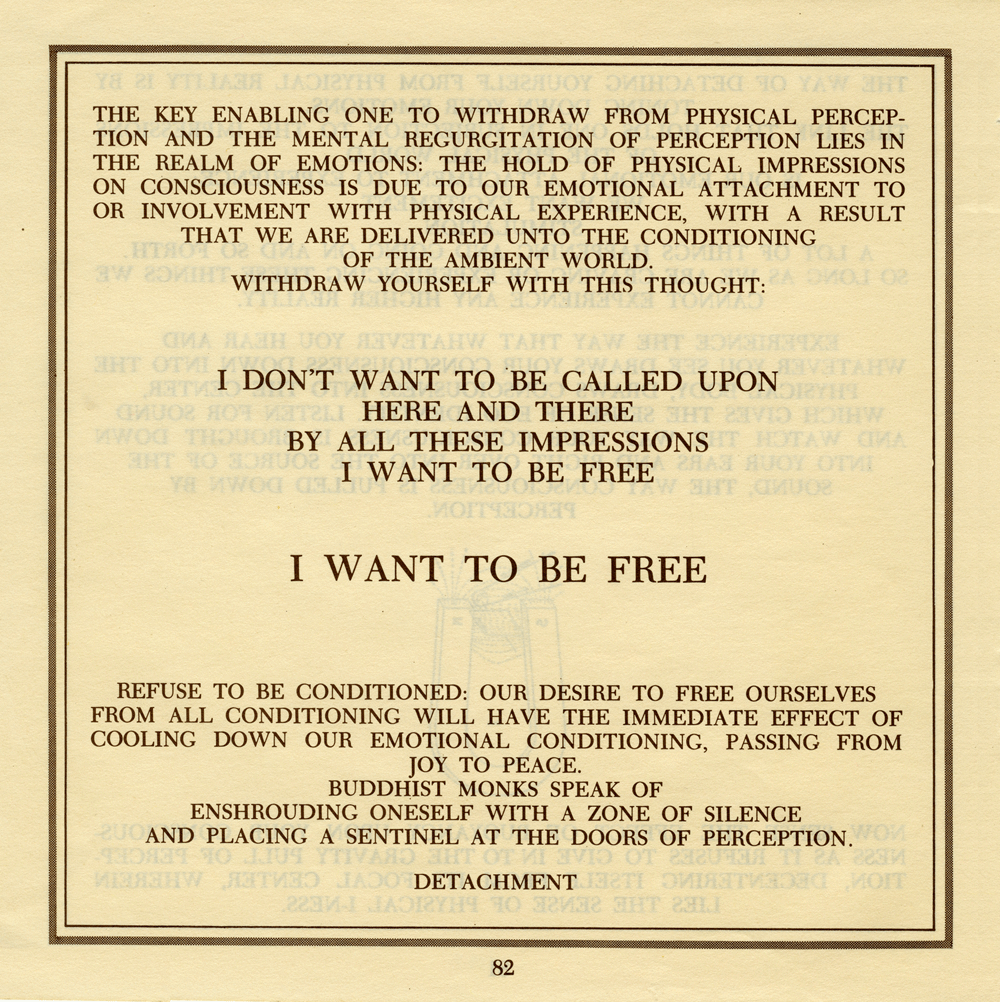 THE KEY ENABLING ONE TO WITHDRAW FROM PHYSICAL PERCEPTION AND THE MENTAL REGURGITATION OF PERCEPTION LIES IN THE REALM OF EMOTIONS: THE HOLD OF PHYSICAL IMPRESSIONS ON CONSCIOUSNESS IS DUE TO OUR EMOTIONAL ATTACHMENT TO OR INVOLVEMENT WITH PHYSICAL EXPERIENCE, WITH A RESULT THAT WE ARE DELIVERED UNTO THE CONDITIONING OF THE AMBIENT WORLD.
WITHDRAW YOURSELF WITH THIS THOUGHT:

I DON'T WANT TO BE CALLED UPON
HERE AND THERE
BY ALL THESE IMPRESSIONS
I WANT TO BE FREE

I WANT TO BE FREE

REFUSE TO BE CONDITIONED: OUR DESIRE TO FREE OURSELVES FROM ALL CONDITIONING WILL HAVE THE IMMEDIATE EFFECT OF COOLING DOWN OUR EMOTIONAL CONDITIONING, PASSING FROM JOY TO PEACE.
BUDDHIST MONKS SPEAK OF
ENSHROUDING ONESELF WITH A ZONE OF SILENCE
AND PLACING A SENTINEL AT THE DOORS OF PERCEPTION.

DETACHMENT

82